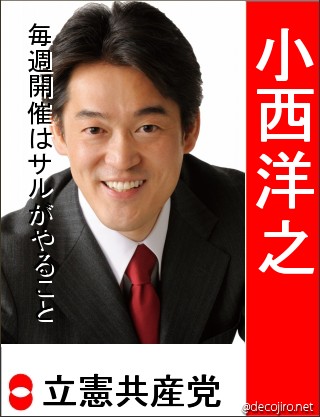 小西洋之

毎週開催はサルがやること

立憲共産党

@decojiro.net